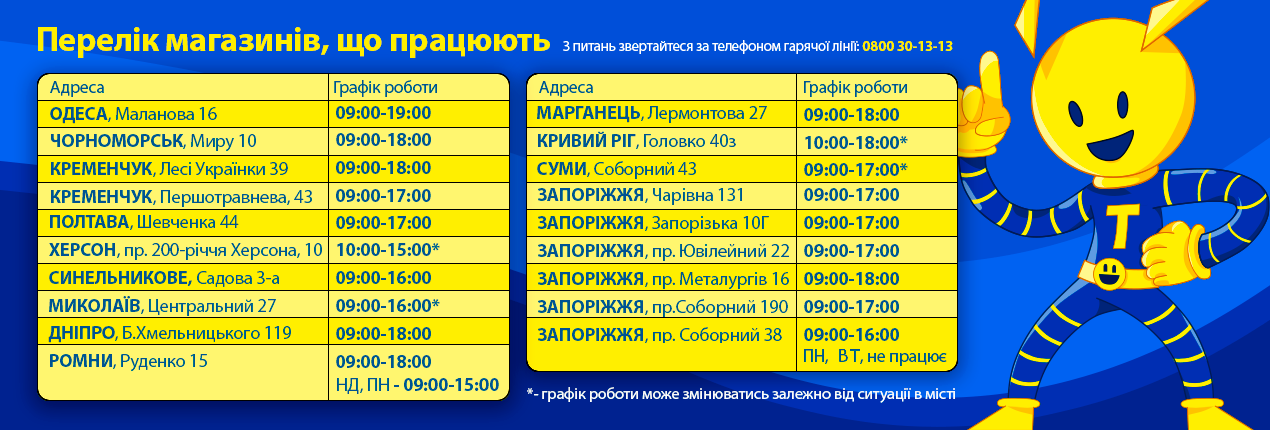 Перелік магазинів, що працюють З питань звертайтеся за телефоном гарячої лінії: 0800 30-13-13

| Адреса | Графік роботи |
|---|---|
| ОДЕСА, Маланова 16 | 09:00-19:00 |
| ЧОРНОМОРСЬК, Миру 10 | 09:00-18:00 |
| КРЕМЕНЧУК, Лесі Українки 39 | 09:00-18:00 |
| КРЕМЕНЧУК, Першотравнева, 43 | 09:00-17:00 |
| ПОЛТАВА, Шевченка 44 | 09:00-17:00 |
| ХЕРСОН, пр. 200-річчя Херсона, 10 | 10:00-15:00* |
| СИНЕЛЬНИКОВЕ, Садова 3-а | 09:00-16:00 |
| МИКОЛАЇВ, Центральний 27 | 09:00-16:00* |
| ДНІПРО, Б.Хмельницького 119 | 09:00-18:00 |
| РОМНИ, Руденко 15 | 09:00-18:00 НД, ПН - 09:00-15:00 |

| Адреса | Графік роботи |
|---|---|
| МАРГАНЕЦЬ, Лермонтова 27 | 09:00-18:00 |
| КРИВИЙ РІГ, Головко 40з | 10:00-18:00* |
| СУМИ, Соборний 43 | 09:00-17:00* |
| ЗАПОРІЖЖЯ, Чарівна 131 | 09:00-17:00 |
| ЗАПОРІЖЖЯ, Запорізька 10Г | 09:00-17:00 |
| ЗАПОРІЖЖЯ, пр. Ювілейний 22 | 09:00-17:00 |
| ЗАПОРІЖЖЯ, пр. Металургів 16 | 09:00-18:00 |
| ЗАПОРІЖЖЯ, пр.Соборний 190 | 09:00-17:00 |
| ЗАПОРІЖЖЯ, пр. Соборний 38 | 09:00-16:00 ПН, ВТ, не працює |

*- графік роботи може змінюватись залежно від ситуації в місті

T